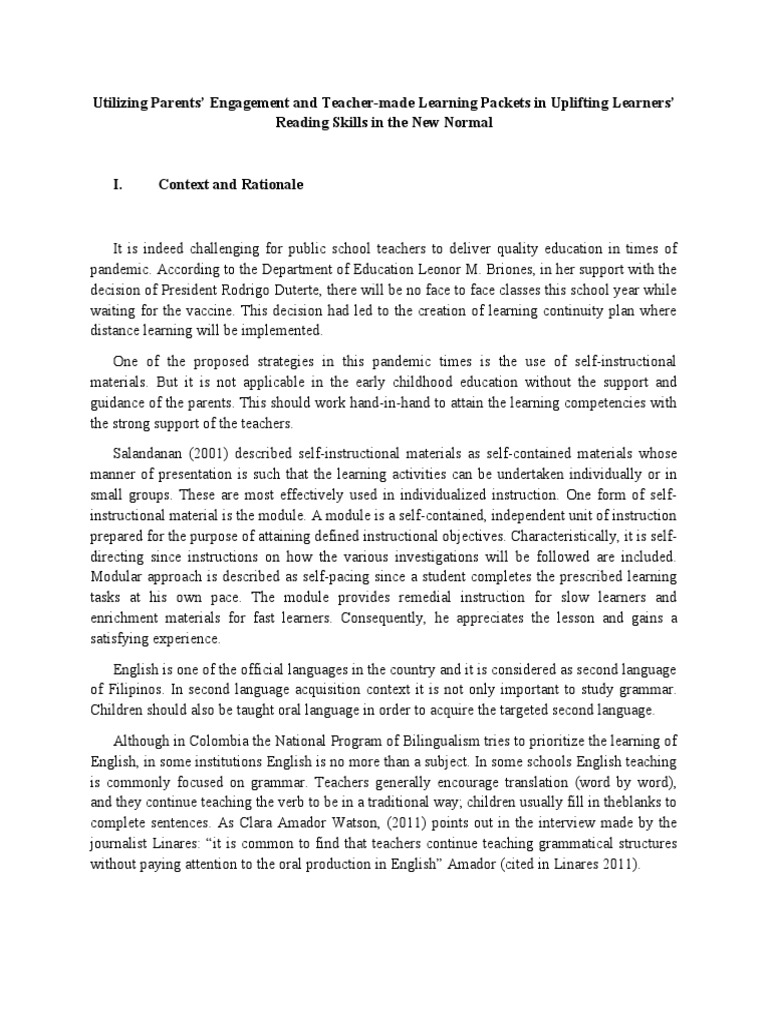 Utilizing Parents' Engagement and Teacher-made Learning Packets in Uplifting Learners' Reading Skills in the New Normal

I. Context and Rationale

It is indeed challenging for public school teachers to deliver quality education in times of pandemic. According to the Department of Education Leonor M. Briones, in her support with the decision of President Rodrigo Duterte, there will be no face to face classes this school year while waiting for the vaccine. This decision had led to the creation of learning continuity plan where distance learning will be implemented.

One of the proposed strategies in this pandemic times is the use of self-instructional materials. But it is not applicable in the early childhood education without the support and guidance of the parents. This should work hand-in-hand to attain the learning competencies with the strong support of the teachers.

Salandanan (2001) described self-instructional materials as self-contained materials whose manner of presentation is such that the learning activities can be undertaken individually or in small groups. These are most effectively used in individualized instruction. One form of self-instructional material is the module. A module is a self-contained, independent unit of instruction prepared for the purpose of attaining defined instructional objectives. Characteristically, it is self-directing since instructions on how the various investigations will be followed are included. Modular approach is described as self-pacing since a student completes the prescribed learning tasks at his own pace. The module provides remedial instruction for slow learners and enrichment materials for fast learners. Consequently, he appreciates the lesson and gains a satisfying experience.

English is one of the official languages in the country and it is considered as second language of Filipinos. In second language acquisition context it is not only important to study grammar. Children should also be taught oral language in order to acquire the targeted second language.

Although in Colombia the National Program of Bilingualism tries to prioritize the learning of English, in some institutions English is no more than a subject. In some schools English teaching is commonly focused on grammar. Teachers generally encourage translation (word by word), and they continue teaching the verb to be in a traditional way; children usually fill in theblanks to complete sentences. As Clara Amador Watson, (2011) points out in the interview made by the journalist Linares: "it is common to find that teachers continue teaching grammatical structures without paying attention to the oral production in English" Amador (cited in Linares 2011).